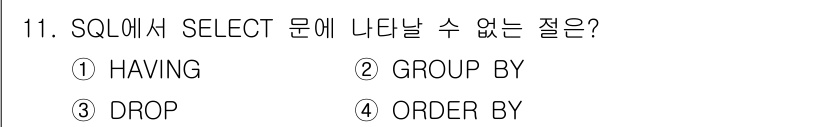 11. SQL에서 SELECT 문에 나타날 수 없는 절은?

① HAVING ② GROUP BY

③ DROP ④ ORDER BY